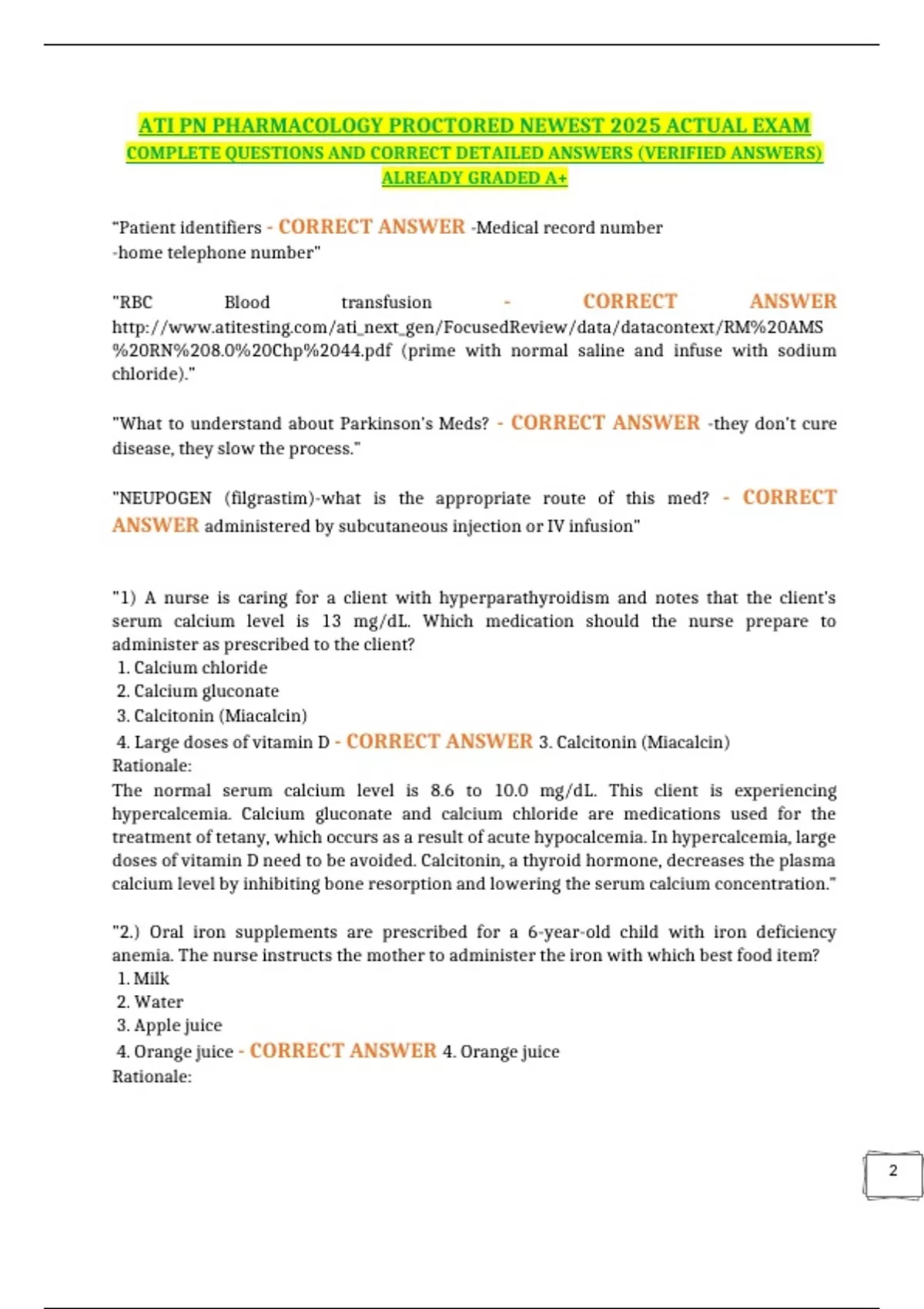 ATI PN PHARMACOLOGY PROCTORED NEWEST 2025 ACTUAL EXAM COMPLETE QUESTIONS AND CORRECT DETAILED ANSWERS (VERIFIED ANSWERS) ALREADY GRADED A+

"Patient identifiers - CORRECT ANSWER -Medical record number
-home telephone number"

"RBC Blood transfusion - CORRECT ANSWER http://www.atitesting.com/ati_next_gen/FocusedReview/data/datacontext/RM%20AMS%20RN%208.0%20Chp%2044.pdf (prime with normal saline and infuse with sodium chloride)."

"What to understand about Parkinson's Meds? - CORRECT ANSWER -they don't cure disease, they slow the process."

"NEUPOGEN (filgrastim)-what is the appropriate route of this med? - CORRECT ANSWER administered by subcutaneous injection or IV infusion"

"1) A nurse is caring for a client with hyperparathyroidism and notes that the client's serum calcium level is 13 mg/dL. Which medication should the nurse prepare to administer as prescribed to the client?
1. Calcium chloride
2. Calcium gluconate
3. Calcitonin (Miacalcin)
4. Large doses of vitamin D - CORRECT ANSWER 3. Calcitonin (Miacalcin)
Rationale:
The normal serum calcium level is 8.6 to 10.0 mg/dL. This client is experiencing hypercalcemia. Calcium gluconate and calcium chloride are medications used for the treatment of tetany, which occurs as a result of acute hypocalcemia. In hypercalcemia, large doses of vitamin D need to be avoided. Calcitonin, a thyroid hormone, decreases the plasma calcium level by inhibiting bone resorption and lowering the serum calcium concentration."

"2.) Oral iron supplements are prescribed for a 6-year-old child with iron deficiency anemia. The nurse instructs the mother to administer the iron with which best food item?
1. Milk
2. Water
3. Apple juice
4. Orange juice - CORRECT ANSWER 4. Orange juice
Rationale:

2